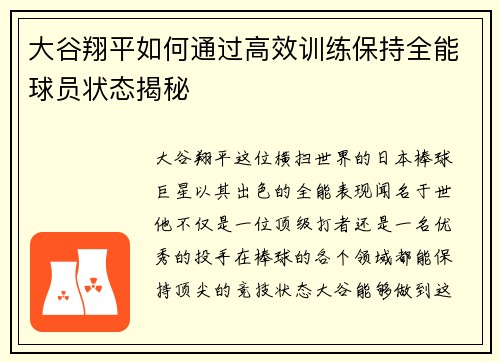 大谷翔平如何通过高效训练保持全能球员状态揭秘

大谷翔平这位横扫世界的日本棒球巨星以其出色的全能表现闻名于世他不仅是一位顶级打者还是一名优秀的投手在棒球的各个领域都能保持顶尖的竞技状态大谷能够做到这